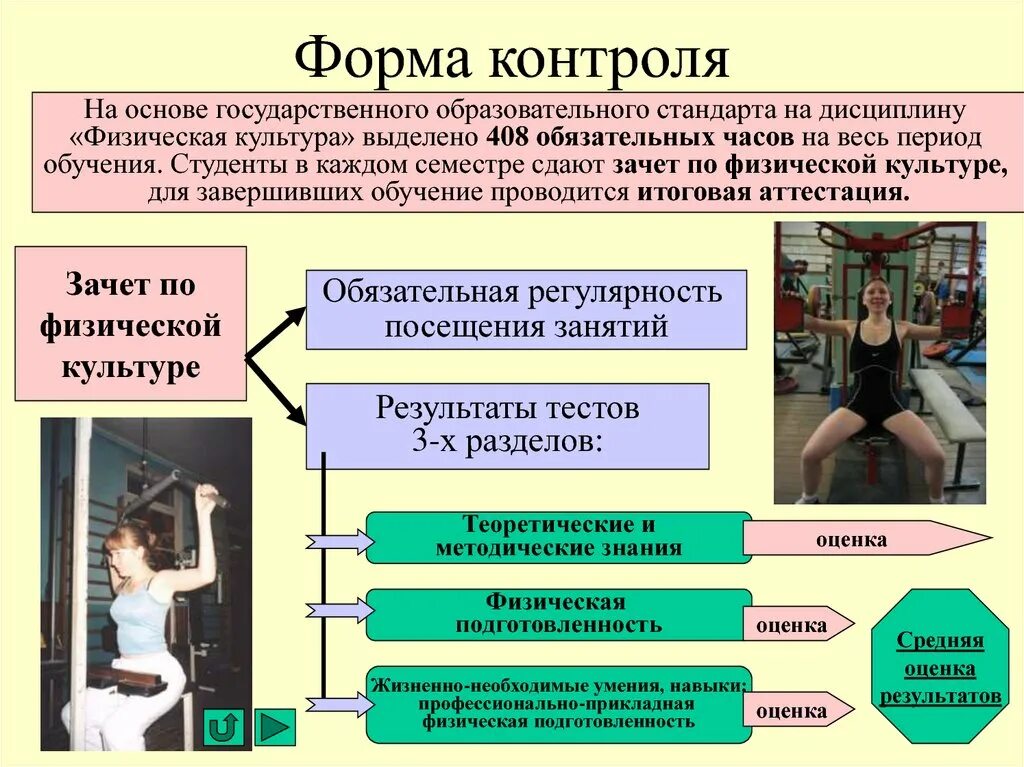 Форма контроля

На основе государственного образовательного стандарта на дисциплину «Физическая культура» выделено 408 обязательных часов на весь период обучения. Студенты в каждом семестре сдают зачет по физической культуре, для завершивших обучение проводится итоговая аттестация.

Зачет по физической культуре

Обязательная регулярность посещения занятий

Результаты тестов 3-х разделов:

Теоретические и методические знания

оценка

Физическая подготовленность

оценка

Жизненно-необходимые умения, навыки; профессионально-прикладная физическая подготовленность

оценка

Средняя оценка результатов